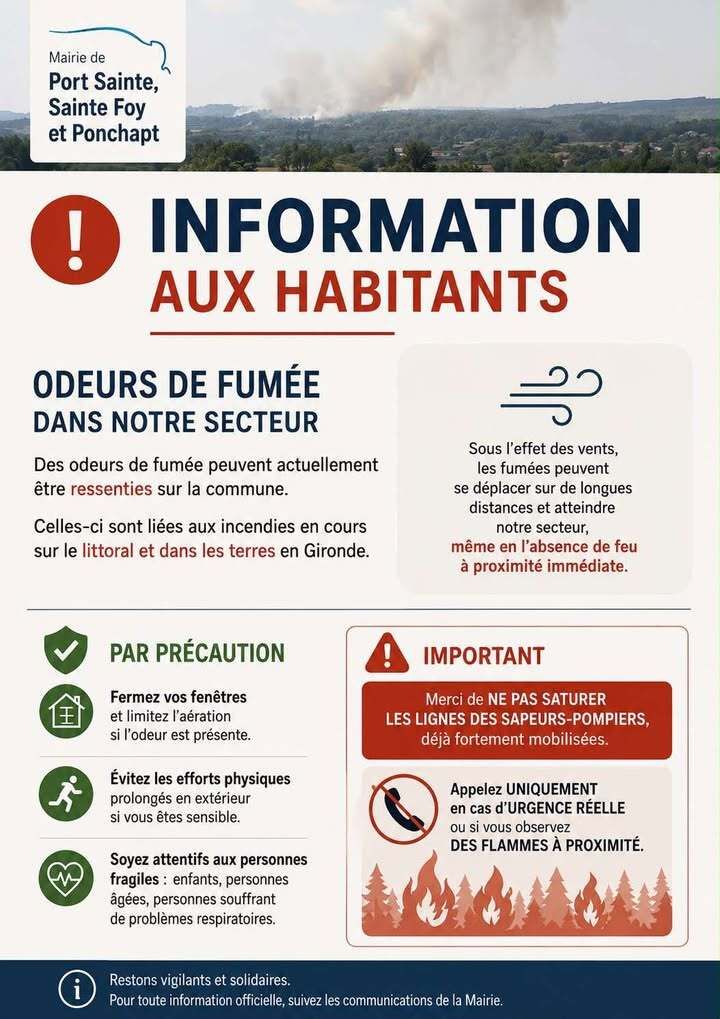 Mairie de
Port Sainte, Sainte Foy et Ponchapt

INFORMATION
AUX HABITANTS

ODEURS DE FUMÉE
DANS NOTRE SECTEUR

Des odeurs de fumée peuvent actuellement être ressenties sur la commune.

Celles-ci sont liées aux incendies en cours sur le littoral et dans les terres en Gironde.

Sous l'effet des vents, les fumées peuvent se déplacer sur de longues distances et atteindre notre secteur, même en l'absence de feu à proximité immédiate.

PAR PRÉCAUTION

Fermez vos fenêtres et limitez l'aération si l'odeur est présente.

Évitez les efforts physiques prolongés en extérieur si vous êtes sensible.

Soyez attentifs aux personnes fragiles : enfants, personnes âgées, personnes souffrant de problèmes respiratoires.

IMPORTANT

Merci de NE PAS SATURER LES LIGNES DES SAPEURS-POMPIERS, déjà fortement mobilisées.

Appelez UNIQUEMENT en cas d'URGENCE RÉELLE ou si vous observez DES FLAMMES À PROXIMITÉ.

Restons vigilants et solidaires.
Pour toute information officielle, suivez les communications de la Mairie.